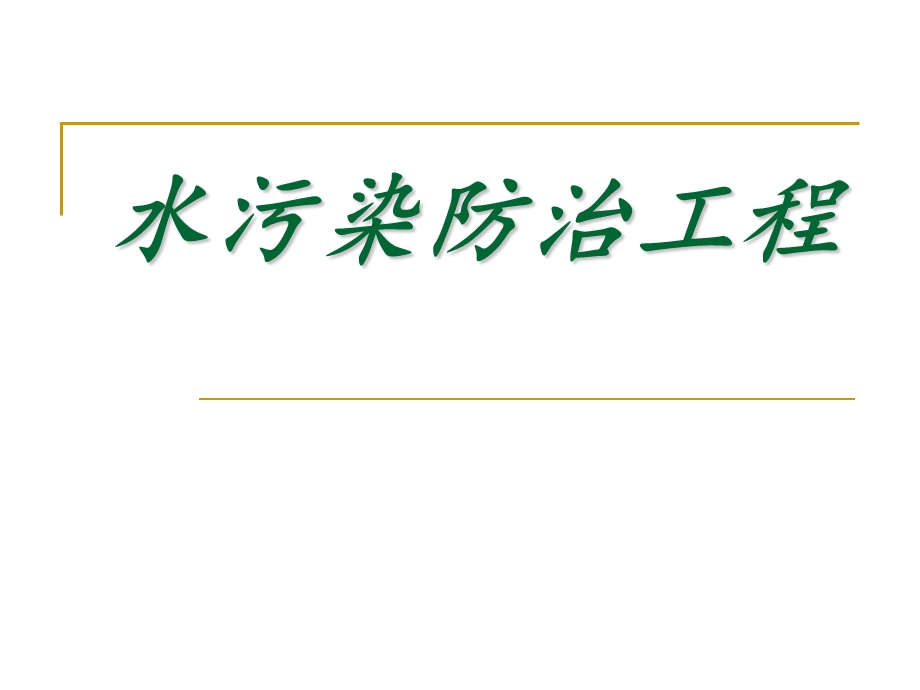 水污染防治工程